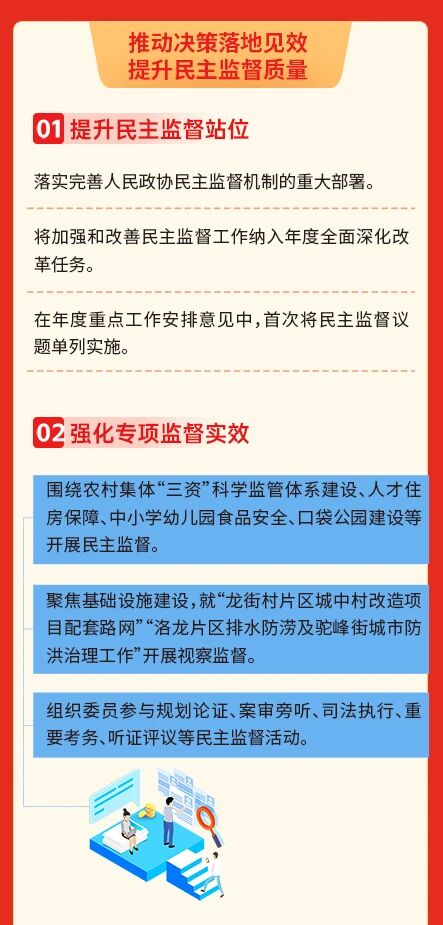 推动决策落地见效
提升民主监督质量

01 提升民主监督站位

落实完善人民政协民主监督机制的重大部署。

将加强和改善民主监督工作纳入年度全面深化改革任务。

在年度重点工作安排意见中，首次将民主监督议题单列实施。

02 强化专项监督实效

围绕农村集体“三资”科学监管体系建设、人才住房保障、中小学幼儿园食品安全、口袋公园建设等开展民主监督。

聚焦基础设施建设，就“龙街村片区城中村改造项目配套路网”“洛龙片区排水防涝及驼峰街城市防洪治理工作”开展视察监督。

组织委员参与规划论证、案审旁听、司法执行、重要考务、听证评议等民主监督活动。